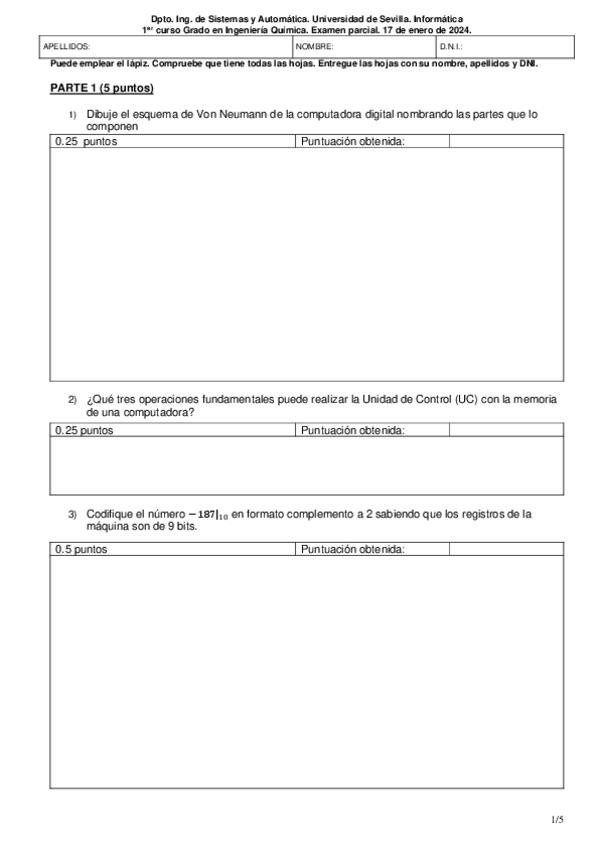 Dpto. Ing. de Sistemas y Automática. Universidad de Sevilla. Informática
1$^{er}$ curso Grado en Ingeniería Química. Examen parcial. 17 de enero de 2024.

| APELLIDOS: | NOMBRE: | D.N.I.: |
|---|---|---|

Puede emplear el lápiz. Compruebe que tiene todas las hojas. Entregue las hojas con su nombre, apellidos y DNI.

PARTE 1 (5 puntos)

1) Dibuje el esquema de Von Neumann de la computadora digital nombrando las partes que lo componen

| 0.25 puntos | Puntuación obtenida: | |
|---|---|---|

2) ¿Qué tres operaciones fundamentales puede realizar la Unidad de Control (UC) con la memoria de una computadora?

| 0.25 puntos | Puntuación obtenida: | |
|---|---|---|

3) Codifique el número $-187|_{10}$ en formato complemento a 2 sabiendo que los registros de la máquina son de 9 bits.

| 0.5 puntos | Puntuación obtenida: | |
|---|---|---|

1/5